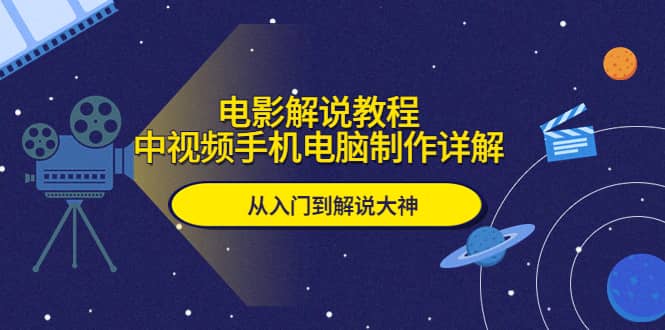 电影解说教程
中视频手机电脑制作详解

从入门到解说大神